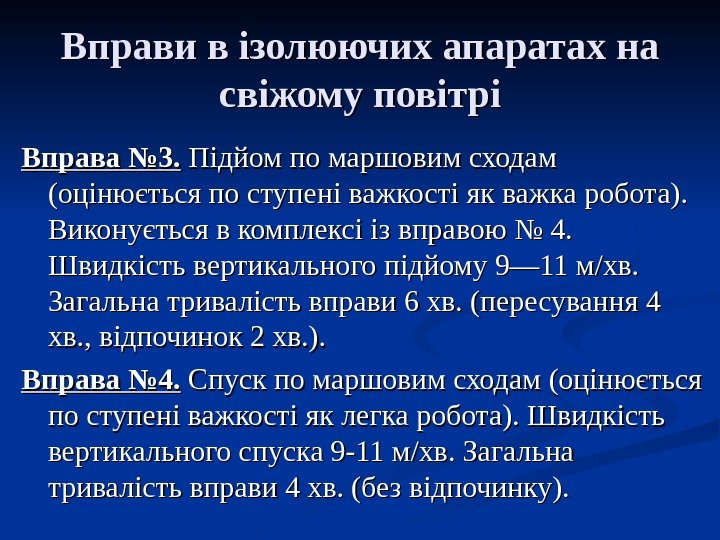 Вправи в ізолюючих апаратах на свіжому повітрі

Вправа №3. Підйом по маршовим сходам (оцінюється по ступені важкості як важка робота). Виконується в комплексі із вправою № 4. Швидкість вертикального підйому 9—11 м/хв. Загальна тривалість вправи 6 хв. (пересування 4 хв., відпочинок 2 хв.).

Вправа №4. Спуск по маршовим сходам (оцінюється по ступені важкості як легка робота). Швидкість вертикального спуска 9-11 м/хв. Загальна тривалість вправи 4 хв. (без відпочинку).